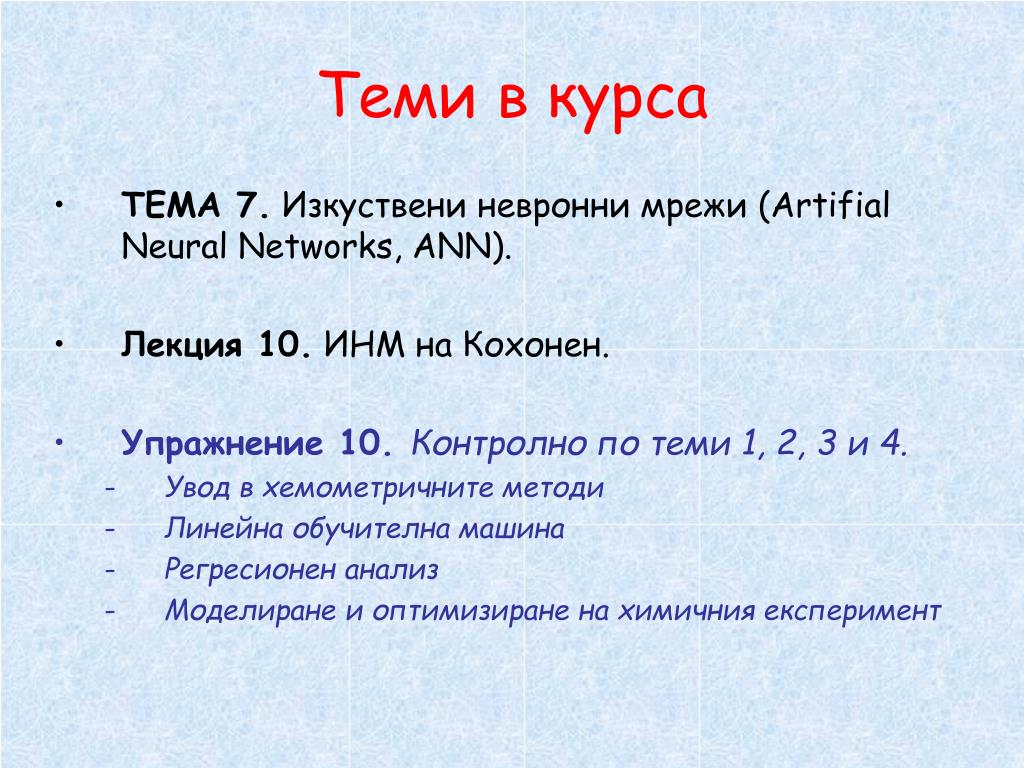 Теми в курса

• ТЕМА 7. Изкуствени невронни мрежи (Artifial Neural Networks, ANN).

• Лекция 10. ИНМ на Кохонен.

• Упражнение 10. Контролно по теми 1, 2, 3 и 4.
- Увод в хемометричните методи
- Линейна обучителна машина
- Регресионен анализ
- Моделиране и оптимизиране на химичния експеримент